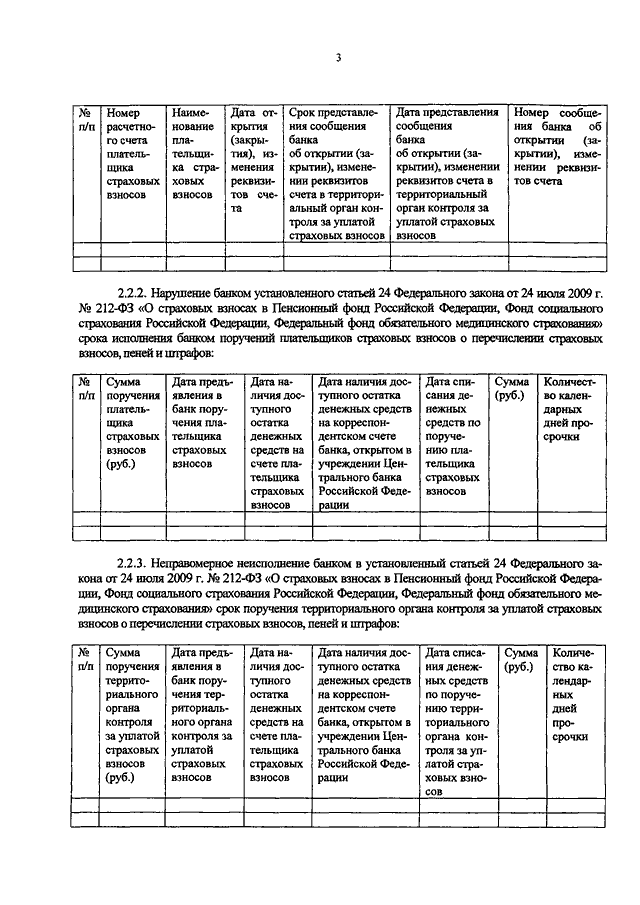 3

| № п/п | Номер расчетного счета плательщика страховых взносов | Наименование плательщика страховых взносов | Дата открытия (закрытия), изменения реквизитов счета | Срок представления сообщения банка об открытии (закрытии), изменении реквизитов счета в территориальный орган контроля за уплатой страховых взносов | Дата представления сообщения банка об открытии (закрытии), изменении реквизитов счета в территориальный орган контроля за уплатой страховых взносов | Номер сообщения банка об открытии (закрытии), изменении реквизитов счета |
|---|---|---|---|---|---|---|
| | | | | | | |
| | | | | | | |

2.2.2. Нарушение банком установленного статьей 24 Федерального закона от 24 июля 2009 г. № 212-ФЗ «О страховых взносах в Пенсионный фонд Российской Федерации, Фонд социального страхования Российской Федерации, Федеральный фонд обязательного медицинского страхования» срока исполнения банком поручений плательщиков страховых взносов о перечислении страховых взносов, пеней и штрафов:

| № п/п | Сумма поручения плательщика страховых взносов (руб.) | Дата предъявления в банк поручения плательщика страховых взносов | Дата наличия доступного остатка денежных средств на счете плательщика страховых взносов | Дата наличия доступного остатка денежных средств на корреспондентском счете банка, открытом в учреждении Центрального банка Российской Федерации | Дата списания денежных средств по поручению плательщика страховых взносов | Сумма (руб.) | Количество календарных дней просрочки |
|---|---|---|---|---|---|---|---|
| | | | | | | | |
| | | | | | | | |

2.2.3. Неправомерное неисполнение банком в установленный статьей 24 Федерального закона от 24 июля 2009 г. № 212-ФЗ «О страховых взносах в Пенсионный фонд Российской Федерации, Фонд социального страхования Российской Федерации, Федеральный фонд обязательного медицинского страхования» срок поручения территориального органа контроля за уплатой страховых взносов о перечислении страховых взносов, пеней и штрафов:

| № п/п | Сумма поручения территориального органа контроля за уплатой страховых взносов (руб.) | Дата предъявления в банк поручения территориального органа контроля за уплатой страховых взносов | Дата наличия доступного остатка денежных средств на счете плательщика страховых взносов | Дата наличия доступного остатка денежных средств на корреспондентском счете банка, открытом в учреждении Центрального банка Российской Федерации | Дата списания денежных средств по поручению территориального органа контроля за уплатой страховых взносов | Сумма (руб.) | Количество календарных дней просрочки |
|---|---|---|---|---|---|---|---|
| | | | | | | | |
| | | | | | | | |